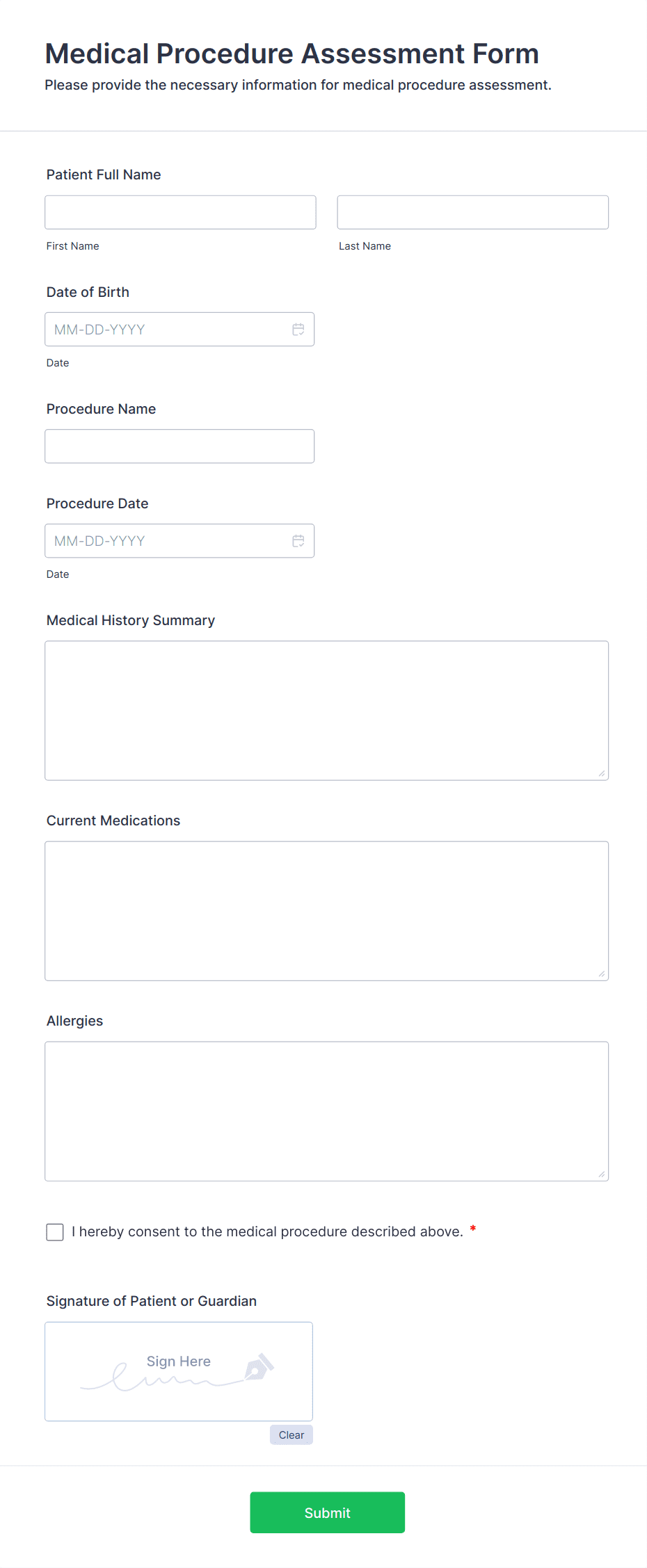 Medical Procedure Assessment Form
Please provide the necessary information for medical procedure assessment.

Patient Full Name

First Name

Last Name

Date of Birth

MM-DD-YYYY

Date

Procedure Name

Procedure Date

MM-DD-YYYY

Date

Medical History Summary

Current Medications

Allergies

I hereby consent to the medical procedure described above. *

Signature of Patient or Guardian

Sign Here

Clear

Submit